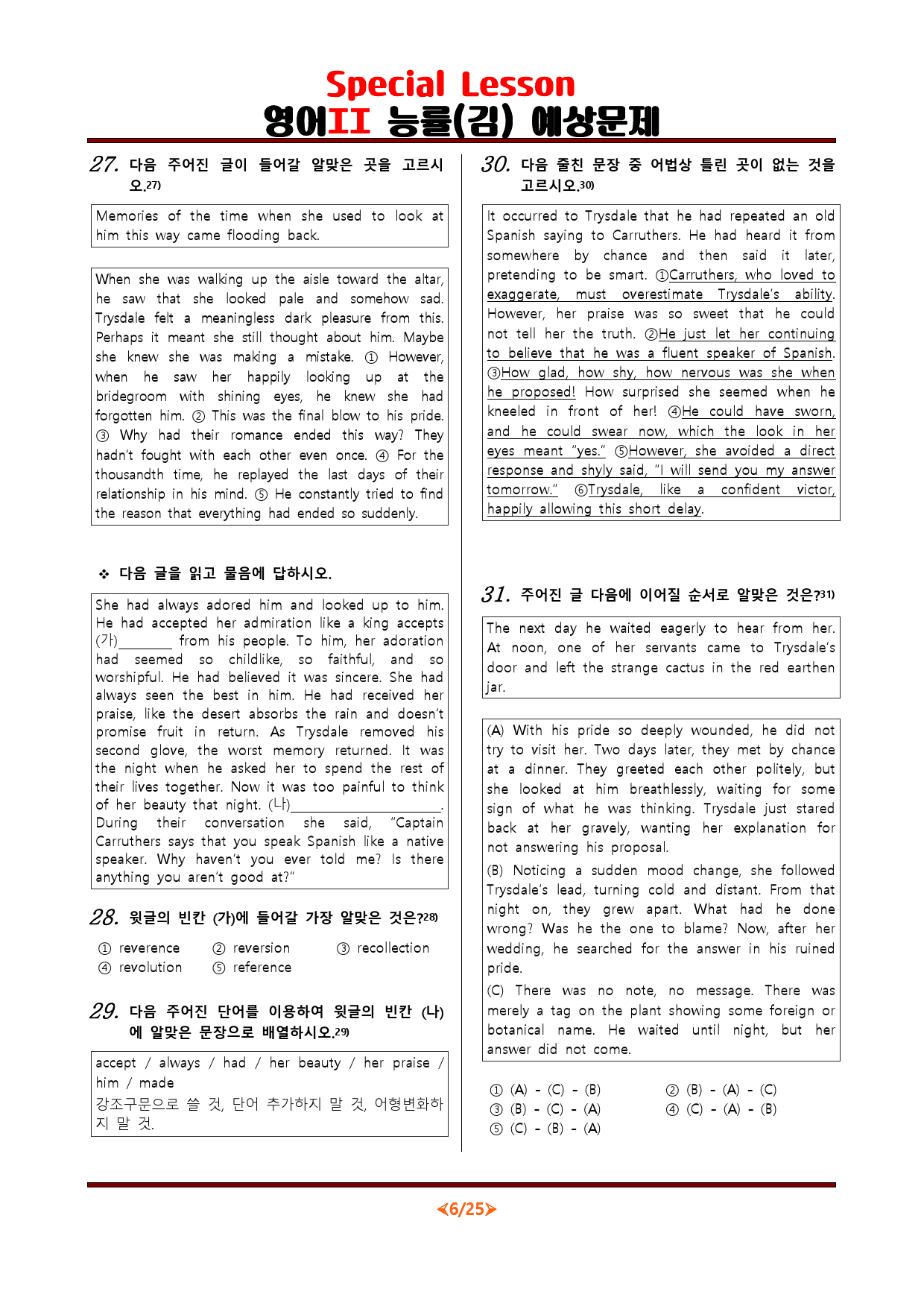 Special Lesson
영어II 능률(김) 예상문제

27. 다음 주어진 글이 들어갈 알맞은 곳을 고르시오.$^{27)}$

Memories of the time when she used to look at him this way came flooding back.

When she was walking up the aisle toward the altar, he saw that she looked pale and somehow sad. Trysdale felt a meaningless dark pleasure from this. Perhaps it meant she still thought about him. Maybe she knew she was making a mistake. ① However, when he saw her happily looking up at the bridegroom with shining eyes, he knew she had forgotten him. ② This was the final blow to his pride. ③ Why had their romance ended this way? They hadn't fought with each other even once. ④ For the thousandth time, he replayed the last days of their relationship in his mind. ⑤ He constantly tried to find the reason that everything had ended so suddenly.

❖ 다음 글을 읽고 물음에 답하시오.

She had always adored him and looked up to him. He had accepted her admiration like a king accepts (가)____ from his people. To him, her adoration had seemed so childlike, so faithful, and so worshipful. He had believed it was sincere. She had always seen the best in him. He had received her praise, like the desert absorbs the rain and doesn't promise fruit in return. As Trysdale removed his second glove, the worst memory returned. It was the night when he asked her to spend the rest of their lives together. Now it was too painful to think of her beauty that night. (나)____.
During their conversation she said, "Captain Carruthers says that you speak Spanish like a native speaker. Why haven't you ever told me? Is there anything you aren't good at?"

28. 윗글의 빈칸 (가)에 들어갈 가장 알맞은 것은?$^{28)}$

① reverence ② reversion ③ recollection
④ revolution ⑤ reference

29. 다음 주어진 단어를 이용하여 윗글의 빈칸 (나)에 알맞은 문장으로 배열하시오.$^{29)}$

accept / always / had / her beauty / her praise / him / made
강조구문으로 쓸 것, 단어 추가하지 말 것, 어형변화하지 말 것.

30. 다음 줄친 문장 중 어법상 틀린 곳이 없는 것을 고르시오.$^{30)}$

It occurred to Trysdale that he had repeated an old Spanish saying to Carruthers. He had heard it from somewhere by chance and then said it later, pretending to be smart. ①Carruthers, who loved to exaggerate, must overestimate Trysdale's ability. However, her praise was so sweet that he could not tell her the truth. ②He just let her continuing to believe that he was a fluent speaker of Spanish. ③How glad, how shy, how nervous was she when he proposed! How surprised she seemed when he kneeled in front of her! ④He could have sworn, and he could swear now, which the look in her eyes meant "yes." ⑤However, she avoided a direct response and shyly said, "I will send you my answer tomorrow." ⑥Trysdale, like a confident victor, happily allowing this short delay.

31. 주어진 글 다음에 이어질 순서로 알맞은 것은?$^{31)}$

The next day he waited eagerly to hear from her. At noon, one of her servants came to Trysdale's door and left the strange cactus in the red earthen jar.

(A) With his pride so deeply wounded, he did not try to visit her. Two days later, they met by chance at a dinner. They greeted each other politely, but she looked at him breathlessly, waiting for some sign of what he was thinking. Trysdale just stared back at her gravely, wanting her explanation for not answering his proposal.
(B) Noticing a sudden mood change, she followed Trysdale's lead, turning cold and distant. From that night on, they grew apart. What had he done wrong? Was he the one to blame? Now, after her wedding, he searched for the answer in his ruined pride.
(C) There was no note, no message. There was merely a tag on the plant showing some foreign or botanical name. He waited until night, but her answer did not come.

① (A) - (C) - (B) ② (B) - (A) - (C)
③ (B) - (C) - (A) ④ (C) - (A) - (B)
⑤ (C) - (B) - (A)

<6/25>